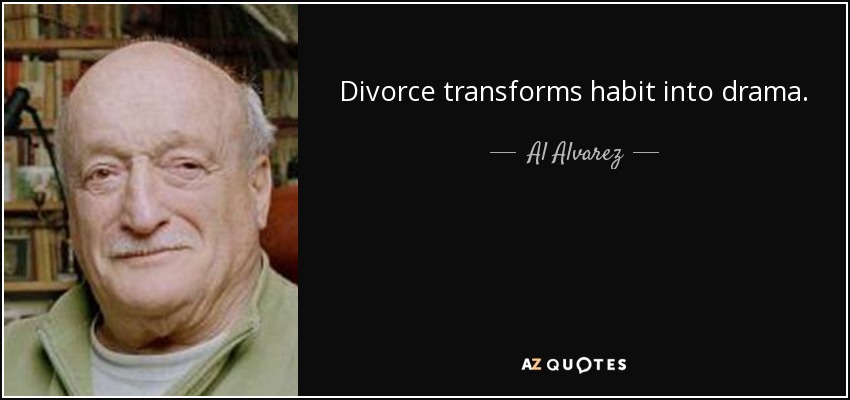 Divorce transforms habit into drama.

— Al Alvarez —

AZ QUOTES